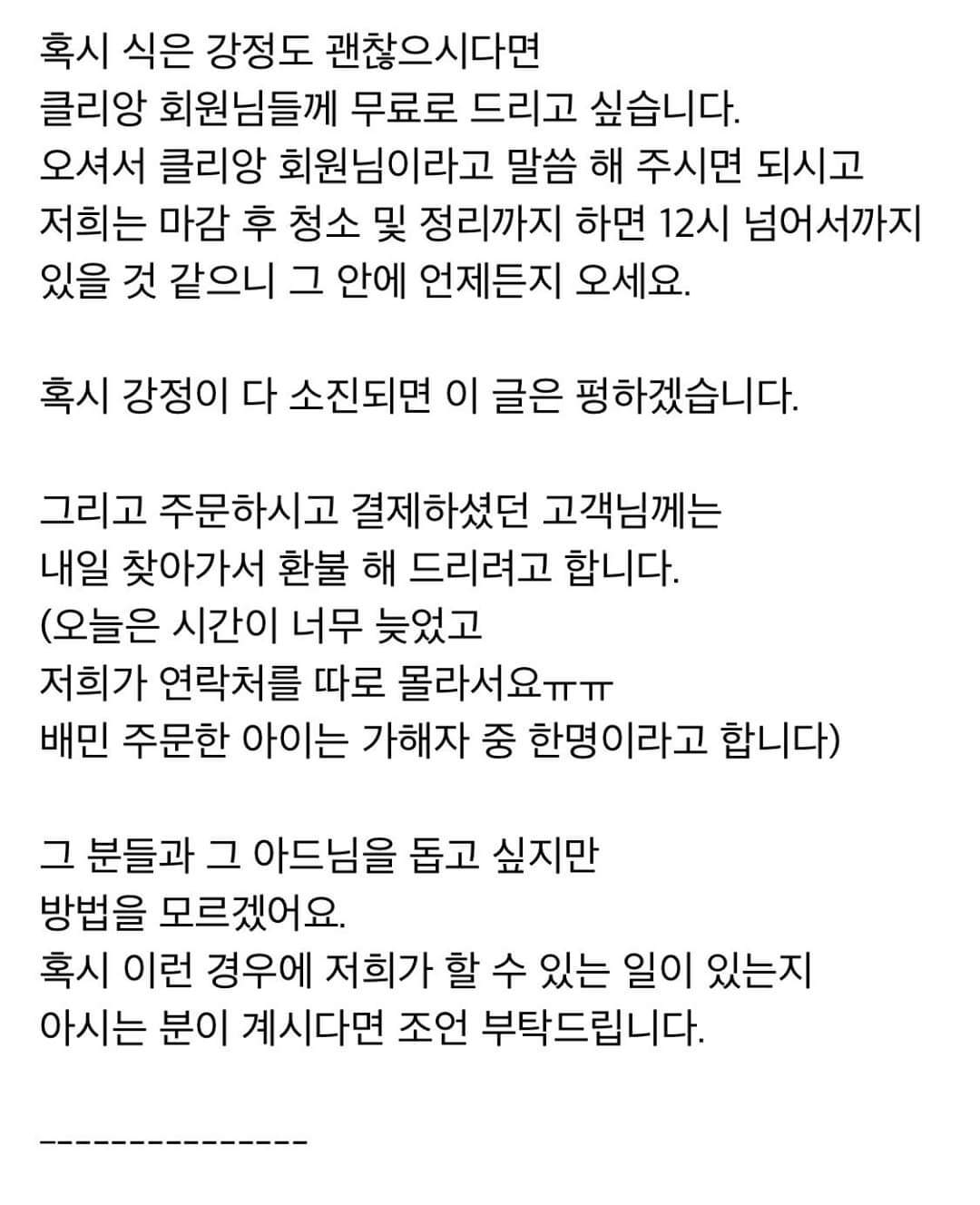 혹시 식은 강정도 괜찮으시다면
클리앙 회원님들께 무료로 드리고 싶습니다.
오셔서 클리앙 회원님이라고 말씀 해 주시면 되시고
저희는 마감 후 청소 및 정리까지 하면 12시 넘어서까지
있을 것 같으니 그 안에 언제든지 오세요.

혹시 강정이 다 소진되면 이 글은 펑하겠습니다.

그리고 주문하시고 결제하셨던 고객님께는
내일 찾아가서 환불 해 드리려고 합니다.
(오늘은 시간이 너무 늦었고
저희가 연락처를 따로 몰라서요ㅠㅠ
배민 주문한 아이는 가해자 중 한명이라고 합니다)

그 분들과 그 아드님을 돕고 싶지만
방법을 모르겠어요.
혹시 이런 경우에 저희가 할 수 있는 일이 있는지
아시는 분이 계시다면 조언 부탁드립니다.

--------------